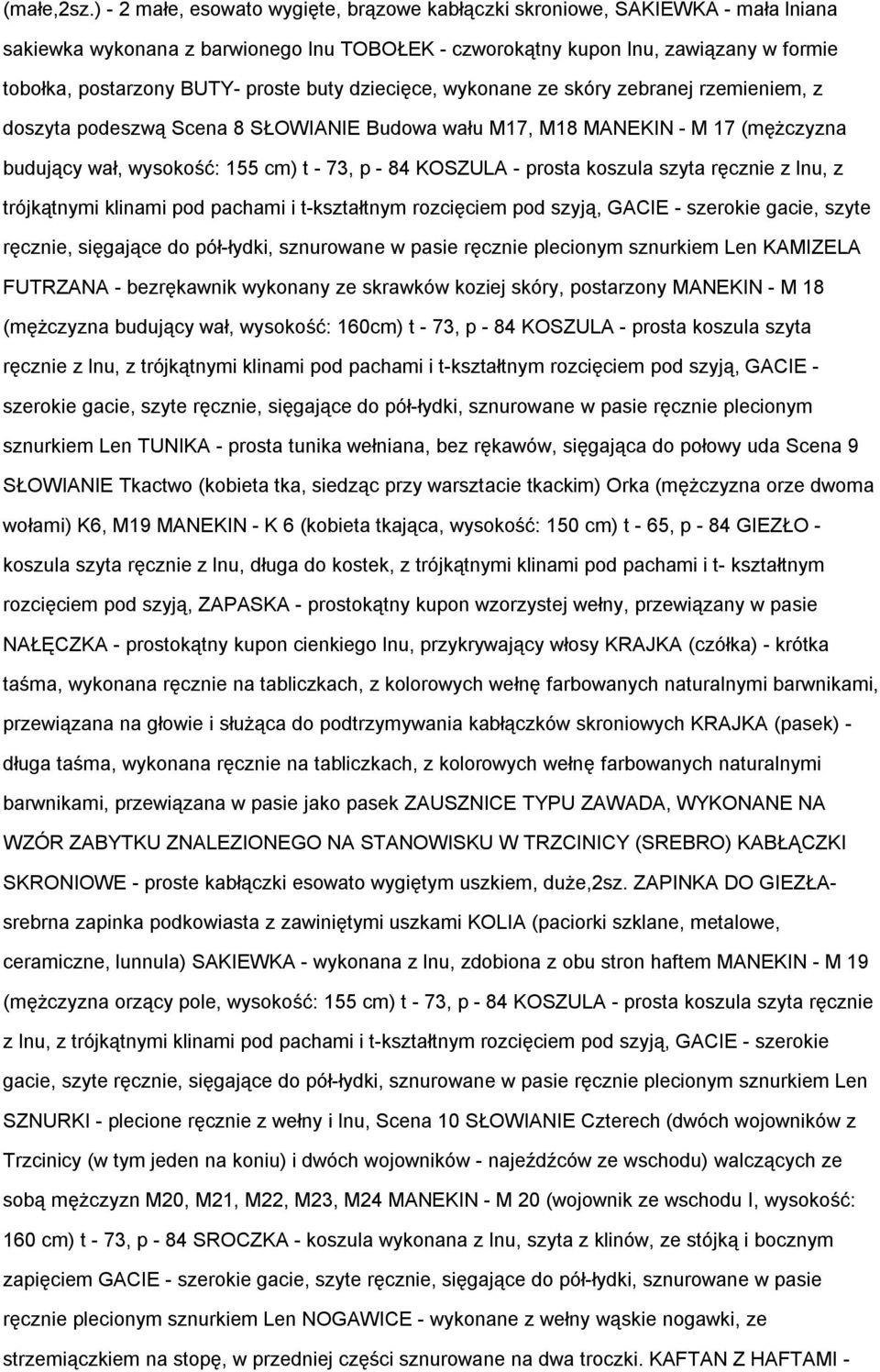 (małe,2sz.) - 2 małe, esowato wygięte, brązowe kabłączki skroniowe, SAKIEWKA - mała lniana sakiewka wykonana z barwionego lnu TOBOŁEK - czworokątny kupon lnu, zawiązany w formie tobołka, postarzony BUTY- proste buty dziecięce, wykonane ze skóry zebranej rzemieniem, z doszyta podeszwą Scena 8 SŁOWIANIE Budowa wału M17, M18 MANEKIN - M 17 (mężczyzna budujący wał, wysokość: 155 cm) t - 73, p - 84 KOSZULA - prosta koszula szyta ręcznie z lnu, z trójkątnymi klinami pod pachami i t-kształtnym rozcięciem pod szyją, GACIE - szerokie gacie, szyte ręcznie, sięgające do pół-łydki, sznurowane w pasie ręcznie plecionym sznurkiem Len KAMIZELA FUTRZANA - bezrękawnik wykonany ze skrawków koziej skóry, postarzony MANEKIN - M 18 (mężczyzna budujący wał, wysokość: 160cm) t - 73, p - 84 KOSZULA - prosta koszula szyta ręcznie z lnu, z trójkątnymi klinami pod pachami i t-kształtnym rozcięciem pod szyją, GACIE - szerokie gacie, szyte ręcznie, sięgające do pół-łydki, sznurowane w pasie ręcznie plecionym sznurkiem Len TUNIKA - prosta tunika wełniana, bez rękawów, sięgająca do połowy uda Scena 9 SŁOWIANIE Tkactwo (kobieta tka, siedząc przy warsztacie tkackim) Orka (mężczyzna orze dwoma wołami) K6, M19 MANEKIN - K 6 (kobieta tkająca, wysokość: 150 cm) t - 65, p - 84 GIEZŁO - koszula szyta ręcznie z lnu, długa do kostek, z trójkątnymi klinami pod pachami i t- kształtnym rozcięciem pod szyją, ZAPASKA - prostokątny kupon wzorzystej wełny, przewiązany w pasie NAŁĘCZKA - prostokątny kupon cienkiego lnu, przykrywający włosy KRAJKA (czółka) - krótka taśma, wykonana ręcznie na tabliczkach, z kolorowych wełnę farbowanych naturalnymi barwnikami, przewiązana na głowie i służąca do podtrzymywania kabłączków skroniowych KRAJKA (pasek) - długa taśma, wykonana ręcznie na tabliczkach, z kolorowych wełnę farbowanych naturalnymi barwnikami, przewiązana w pasie jako pasek ZAUSZNICE TYPU ZAWADA, WYKONANE NA WZÓR ZABYTKU ZNALEZIONEGO NA STANOWISKU W TRZCINICY (SREBRO) KABŁĄCZKI SKRONIOWE - proste kabłączki esowato wygiętym uszkiem, duże,2sz. ZAPINKA DO GIEZŁA- srebrna zapinka podkowiasta z zawiniętymi uszkami KOLIA (paciorki szklane, metalowe, ceramiczne, lunnula) SAKIEWKA - wykonana z lnu, zdobiona z obu stron haftem MANEKIN - M 19 (mężczyzna orzący pole, wysokość: 155 cm) t - 73, p - 84 KOSZULA - prosta koszula szyta ręcznie z lnu, z trójkątnymi klinami pod pachami i t-kształtnym rozcięciem pod szyją, GACIE - szerokie gacie, szyte ręcznie, sięgające do pół-łydki, sznurowane w pasie ręcznie plecionym sznurkiem Len SZNURKI - plecione ręcznie z wełny i lnu, Scena 10 SŁOWIANIE Czterech (dwóch wojowników z Trzcinicy (w tym jeden na koniu) i dwóch wojowników - najeźdźców ze wschodu) walczących ze sobą mężczyzn M20, M21, M22, M23, M24 MANEKIN - M 20 (wojownik ze wschodu I, wysokość: 160 cm) t - 73, p - 84 SROCZKA - koszula wykonana z lnu, szyta z klinów, ze stójką i bocznym zapięciem GACIE - szerokie gacie, szyte ręcznie, sięgające do pół-łydki, sznurowane w pasie ręcznie plecionym sznurkiem Len NOGAWICE - wykonane z wełny wąskie nogawki, ze strzemiączkiem na stopę, w przedniej części sznurowane na dwa troczki. KAFTAN Z HAFTAMI -